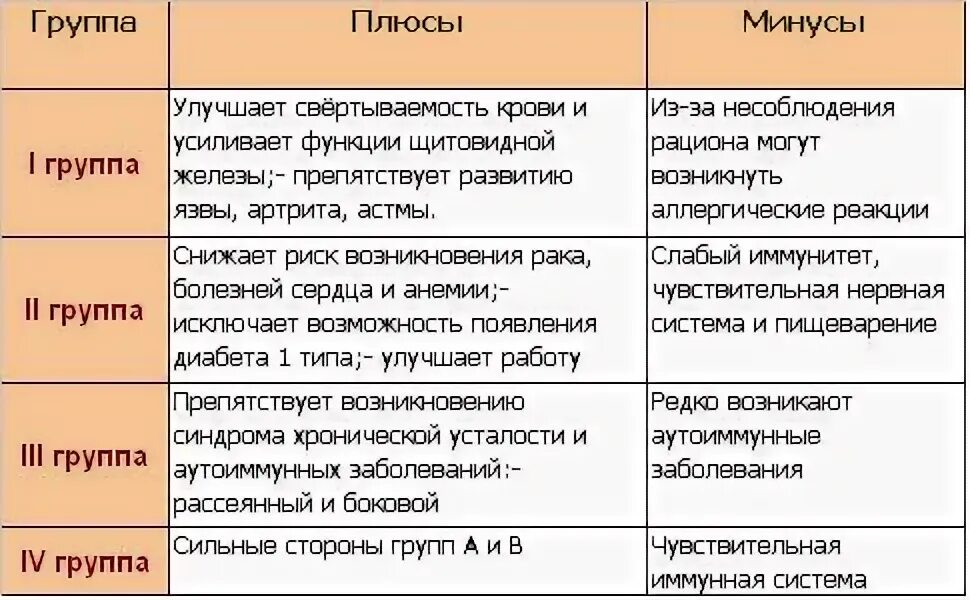 | Группа | Плюсы | Минусы |
|---|---|---|
| I группа | Улучшает свёртываемость крови и усиливает функции щитовидной железы;- препятствует развитию язвы, артрита, астмы. | Из-за несоблюдения рациона могут возникнуть аллергические реакции |
| II группа | Снижает риск возникновения рака, болезней сердца и анемии;- исключает возможность появления диабета 1 типа;- улучшает работу | Слабый иммунитет, чувствительная нервная система и пищеварение |
| III группа | Препятствует возникновению синдрома хронической усталости и аутоиммунных заболеваний:- рассеянный и боковой | Редко возникают аутоиммунные заболевания |
| IV группа | Сильные стороны групп А и В | Чувствительная иммунная система |